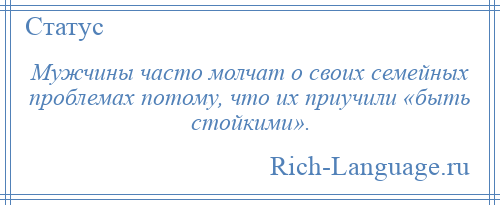 Статус

Мужчины часто молчат о своих семейных проблемах потому, что их приучили «быть стойкими».

Rich-Language.ru